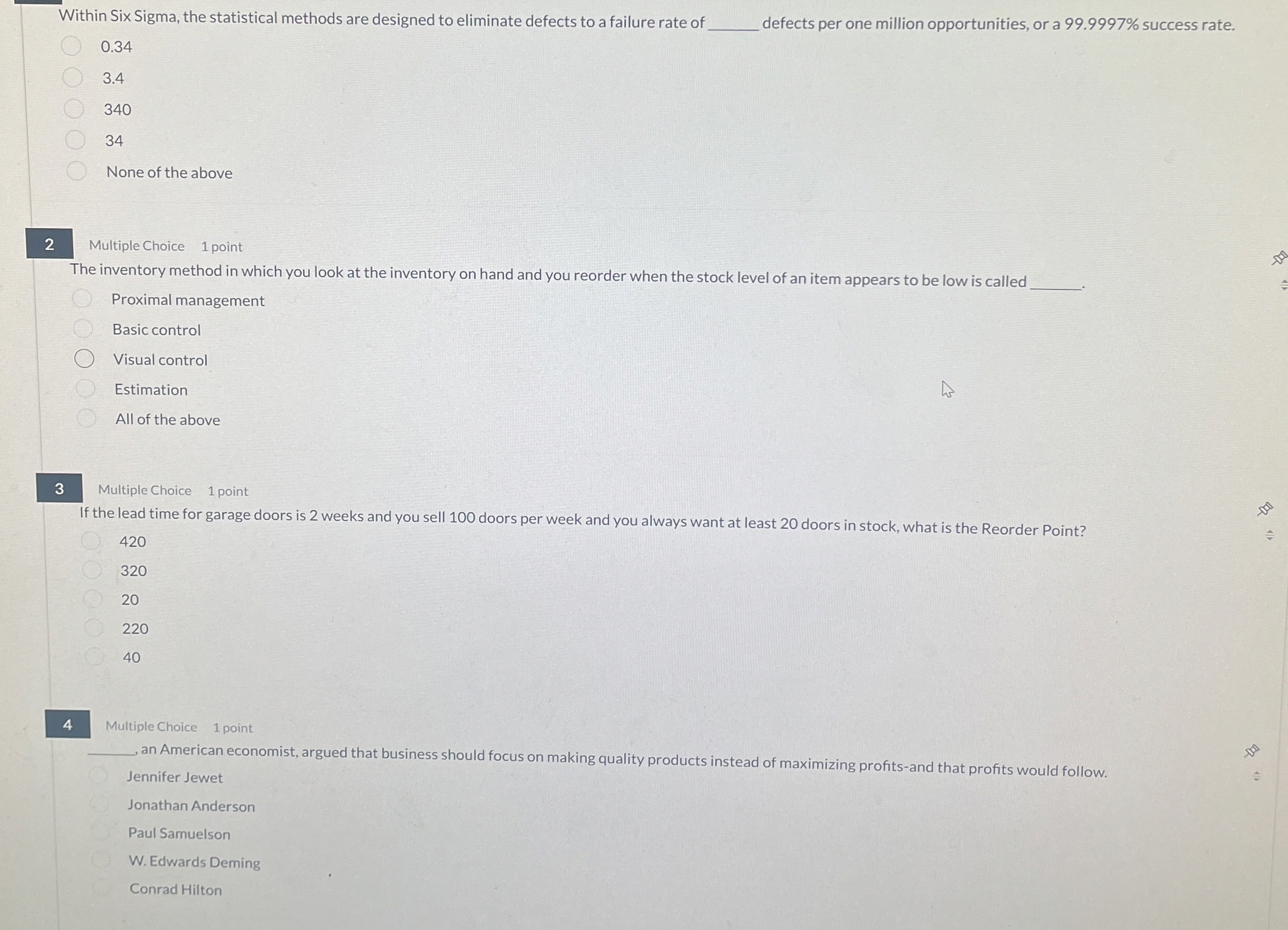 Within Six Sigma, the statistical methods are designed to eliminate defects to a failure rate of ____ defects per one million opportunities, or a 99.9997% success rate.

0.34

3.4

340

34

None of the above

2

Multiple Choice 1 point

The inventory method in which you look at the inventory on hand and you reorder when the stock level of an item appears to be low is called ____.

Proximal management

Basic control

Visual control

Estimation

All of the above

3

Multiple Choice 1 point

If the lead time for garage doors is 2 weeks and you sell 100 doors per week and you always want at least 20 doors in stock, what is the Reorder Point?

420

320

20

220

40

4

Multiple Choice 1 point

____, an American economist, argued that business should focus on making quality products instead of maximizing profits-and that profits would follow.

Jennifer Jewet

Jonathan Anderson

Paul Samuelson

W. Edwards Deming

Conrad Hilton